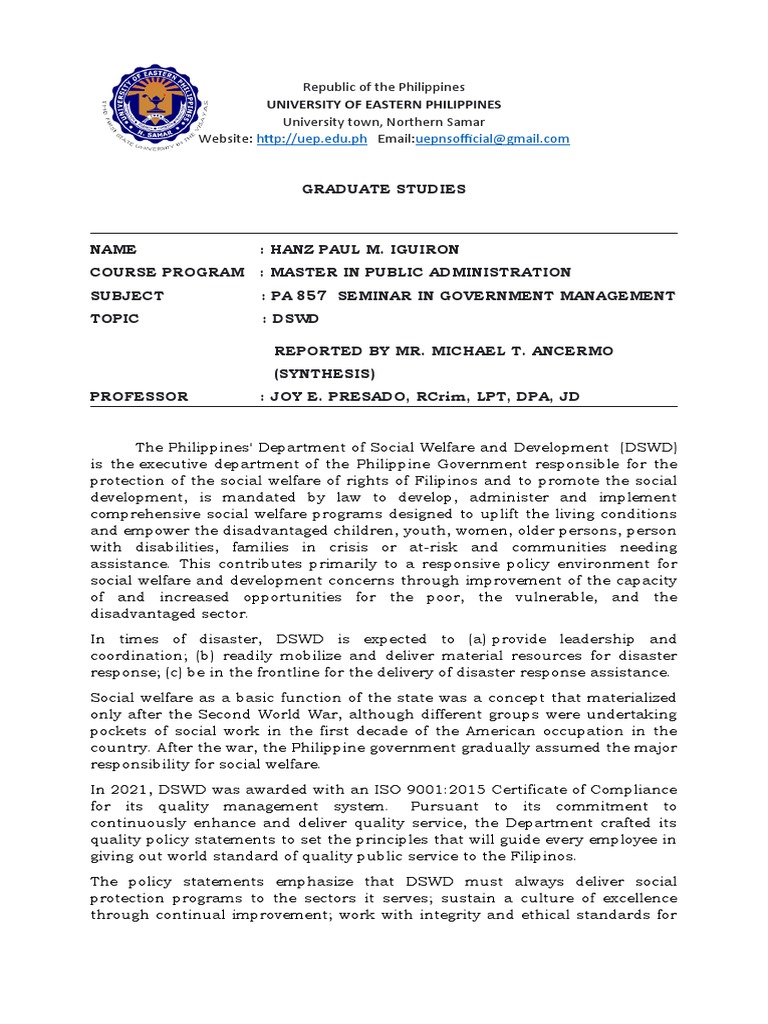 UNIVERSITY OF EASTERN PHILIPPINES
N. SAMAR
THE FIRST STATE UNIVERSITY IN THE VISAYAS

Republic of the Philippines
UNIVERSITY OF EASTERN PHILIPPINES
University town, Northern Samar
Website: http://uep.edu.ph Email:uepnsofficial@gmail.com

GRADUATE STUDIES

NAME : HANZ PAUL M. IGUIRON
COURSE PROGRAM : MASTER IN PUBLIC ADMINISTRATION
SUBJECT : PA 857 SEMINAR IN GOVERNMENT MANAGEMENT
TOPIC : DSWD

REPORTED BY MR. MICHAEL T. ANCERMO
(SYNTHESIS)
PROFESSOR : JOY E. PRESADO, RCrim, LPT, DPA, JD

The Philippines' Department of Social Welfare and Development (DSWD) is the executive department of the Philippine Government responsible for the protection of the social welfare of rights of Filipinos and to promote the social development, is mandated by law to develop, administer and implement comprehensive social welfare programs designed to uplift the living conditions and empower the disadvantaged children, youth, women, older persons, person with disabilities, families in crisis or at-risk and communities needing assistance. This contributes primarily to a responsive policy environment for social welfare and development concerns through improvement of the capacity of and increased opportunities for the poor, the vulnerable, and the disadvantaged sector.

In times of disaster, DSWD is expected to (a) provide leadership and coordination; (b) readily mobilize and deliver material resources for disaster response; (c) be in the frontline for the delivery of disaster response assistance.

Social welfare as a basic function of the state was a concept that materialized only after the Second World War, although different groups were undertaking pockets of social work in the first decade of the American occupation in the country. After the war, the Philippine government gradually assumed the major responsibility for social welfare.

In 2021, DSWD was awarded with an ISO 9001:2015 Certificate of Compliance for its quality management system. Pursuant to its commitment to continuously enhance and deliver quality service, the Department crafted its quality policy statements to set the principles that will guide every employee in giving out world standard of quality public service to the Filipinos.

The policy statements emphasize that DSWD must always deliver social protection programs to the sectors it serves; sustain a culture of excellence through continual improvement; work with integrity and ethical standards for